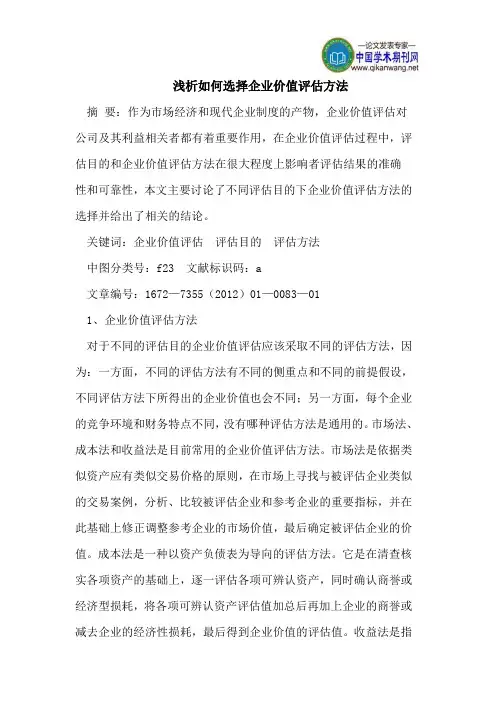 —论文发表专家—
中国学术期刊网
www.qikanwang.net

浅析如何选择企业价值评估方法

摘 要：作为市场经济和现代企业制度的产物，企业价值评估对公司及其利益相关者都有着重要作用，在企业价值评估过程中，评估目的和企业价值评估方法在很大程度上影响者评估结果的准确性和可靠性，本文主要讨论了不同评估目的下企业价值评估方法的选择并给出了相关的结论。

关键词：企业价值评估　评估目的　评估方法

中图分类号：f23　文献标识码：a

文章编号：1672—7355（2012）01—0083—01

1、企业价值评估方法

对于不同的评估目的企业价值评估应该采取不同的评估方法，因为：一方面，不同的评估方法有不同的侧重点和不同的前提假设，不同评估方法下所得出的企业价值也会不同；另一方面，每个企业的竞争环境和财务特点不同，没有哪种评估方法是通用的。市场法、成本法和收益法是目前常用的企业价值评估方法。市场法是依据类似资产应有类似交易价格的原则，在市场上寻找与被评估企业类似的交易案例，分析、比较被评估企业和参考企业的重要指标，并在此基础上修正调整参考企业的市场价值，最后确定被评估企业的价值。成本法是一种以资产负债表为导向的评估方法。它是在清查核实各项资产的基础上，逐一评估各项可辨认资产，同时确认商誉或经济型损耗，将各项可辨认资产评估值加总后再加上企业的商誉或减去企业的经济性损耗，最后得到企业价值的评估值。收益法是指